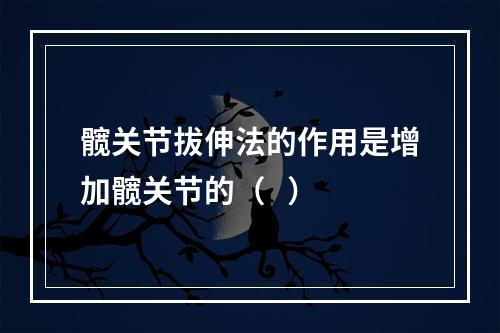 髋关节拔伸法的作用是增加髋关节的（  ）